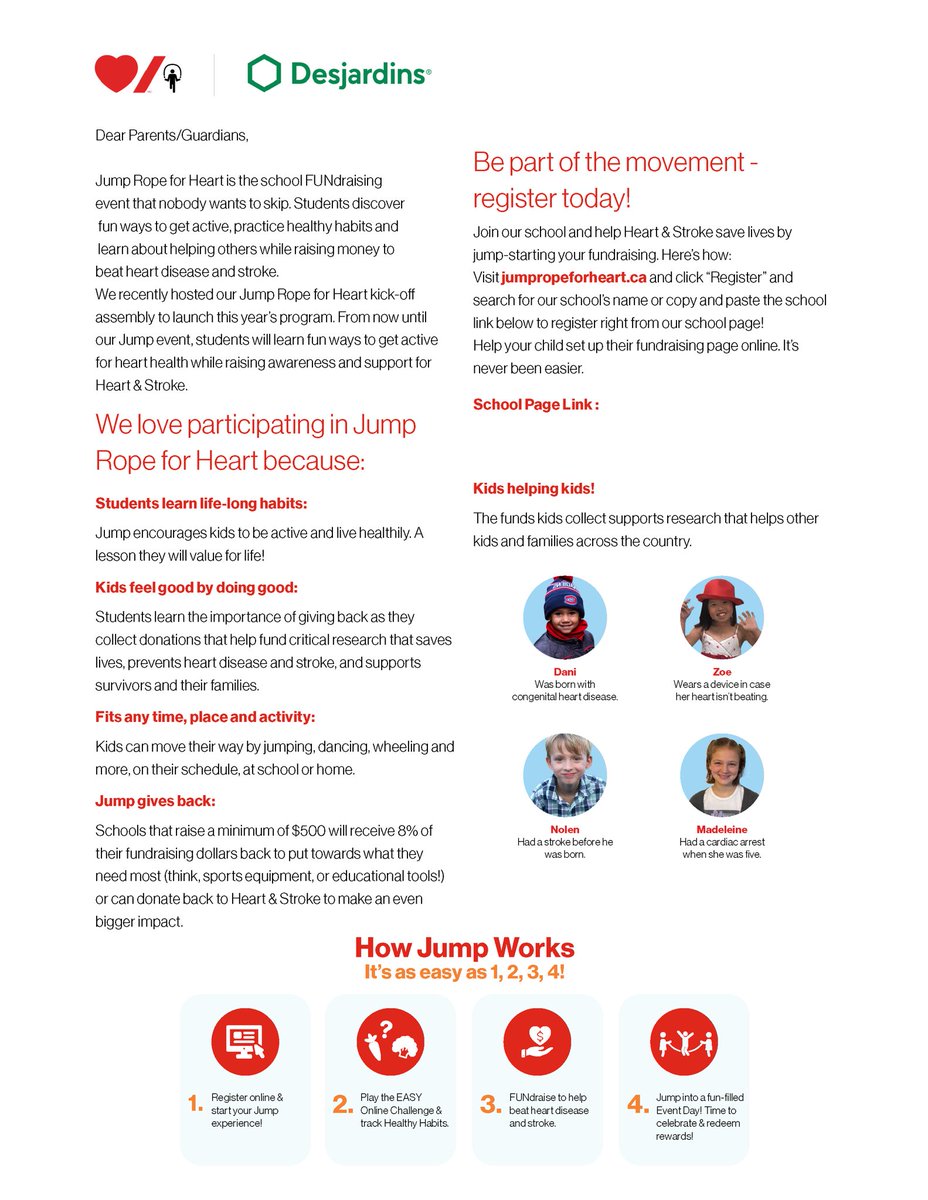 Desjardins

Dear Parents/Guardians,

Jump Rope for Heart is the school FUNdraising event that nobody wants to skip. Students discover fun ways to get active, practice healthy habits and learn about helping others while raising money to beat heart disease and stroke.
We recently hosted our Jump Rope for Heart kick-off assembly to launch this year's program. From now until our Jump event, students will learn fun ways to get active for heart health while raising awareness and support for Heart & Stroke.

We love participating in Jump Rope for Heart because:

Students learn life-long habits:

Jump encourages kids to be active and live healthily. A lesson they will value for life!

Kids feel good by doing good:

Students learn the importance of giving back as they collect donations that help fund critical research that saves lives, prevents heart disease and stroke, and supports survivors and their families.

Fits any time, place and activity:

Kids can move their way by jumping, dancing, wheeling and more, on their schedule, at school or home.

Jump gives back:

Schools that raise a minimum of $500 will receive 8% of their fundraising dollars back to put towards what they need most (think, sports equipment, or educational tools!) or can donate back to Heart & Stroke to make an even bigger impact.

Be part of the movement - register today!

Join our school and help Heart & Stroke save lives by jump-starting your fundraising. Here's how:
Visit jumpropeforheart.ca and click "Register" and search for our school's name or copy and paste the school link below to register right from our school page!
Help your child set up their fundraising page online. It's never been easier.

School Page Link :

Kids helping kids!

The funds kids collect supports research that helps other kids and families across the country.

Dani
Was born with congenital heart disease.

Zoe
Wears a device in case her heart isn't beating.

Nolen
Had a stroke before he was born.

Madeleine
Had a cardiac arrest when she was five.

How Jump Works
It's as easy as 1, 2, 3, 4!

1. Register online & start your Jump experience!

2. Play the EASY Online Challenge & track Healthy Habits.

3. FUNdraise to help beat heart disease and stroke.

4. Jump into a fun-filled Event Day! Time to celebrate & redeem rewards!